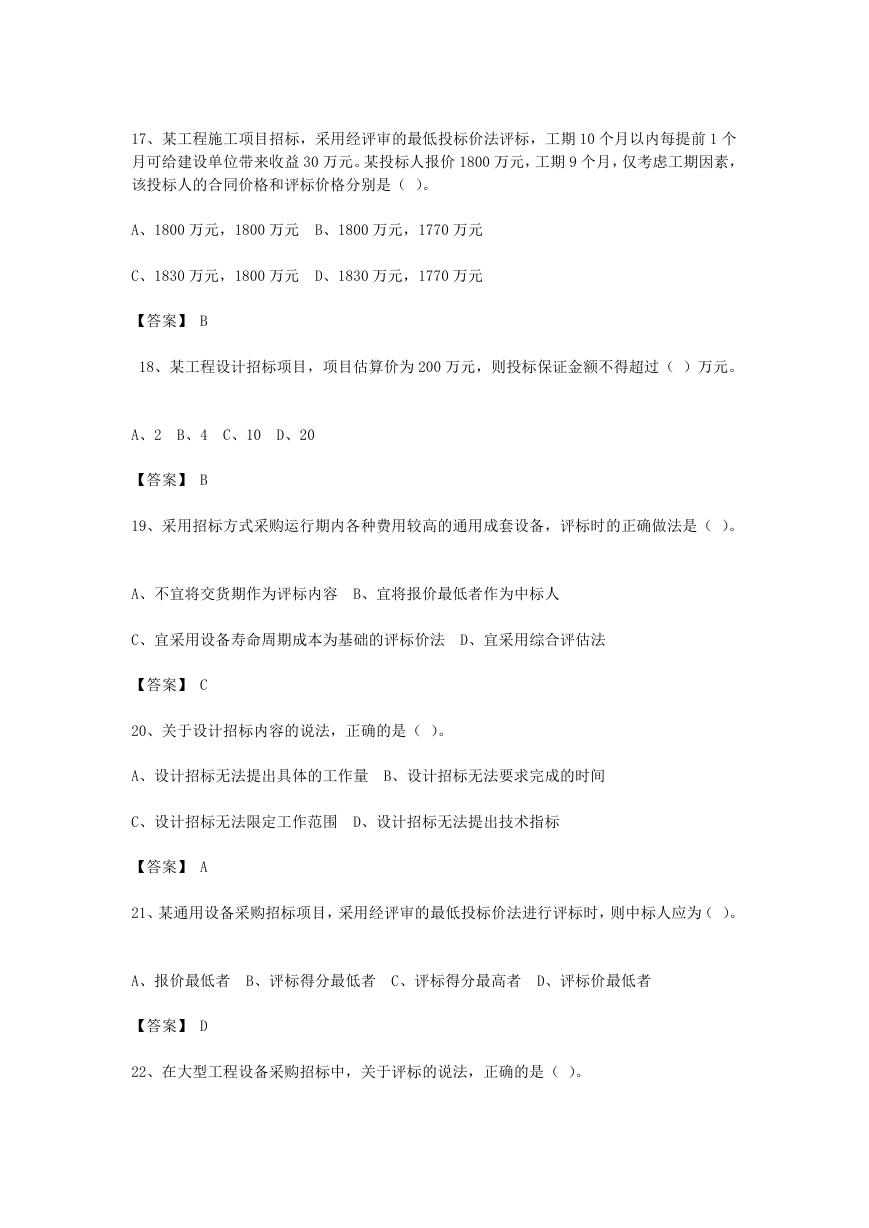 17、某工程施工项目招标，采用经评审的最低投标价法评标，工期 10 个月以内每提前 1 个月可给建设单位带来收益 30 万元。某投标人报价 1800 万元，工期 9 个月，仅考虑工期因素，该投标人的合同价格和评标价格分别是（ ）。

A、1800 万元，1800 万元　B、1800 万元，1770 万元

C、1830 万元，1800 万元　D、1830 万元，1770 万元

【答案】 B

18、某工程设计招标项目，项目估算价为 200 万元，则投标保证金额不得超过（ ）万元。

A、2　B、4　C、10　D、20

【答案】 B

19、采用招标方式采购运行期内各种费用较高的通用成套设备，评标时的正确做法是（ ）。

A、不宜将交货期作为评标内容　B、宜将报价最低者作为中标人

C、宜采用设备寿命周期成本为基础的评标价法　D、宜采用综合评估法

【答案】 C

20、关于设计招标内容的说法，正确的是（ ）。

A、设计招标无法提出具体的工作量　B、设计招标无法要求完成的时间

C、设计招标无法限定工作范围　D、设计招标无法提出技术指标

【答案】 A

21、某通用设备采购招标项目，采用经评审的最低投标价法进行评标时，则中标人应为（ ）。

A、报价最低者　B、评标得分最低者　C、评标得分最高者　D、评标价最低者

【答案】 D

22、在大型工程设备采购招标中，关于评标的说法，正确的是（ ）。